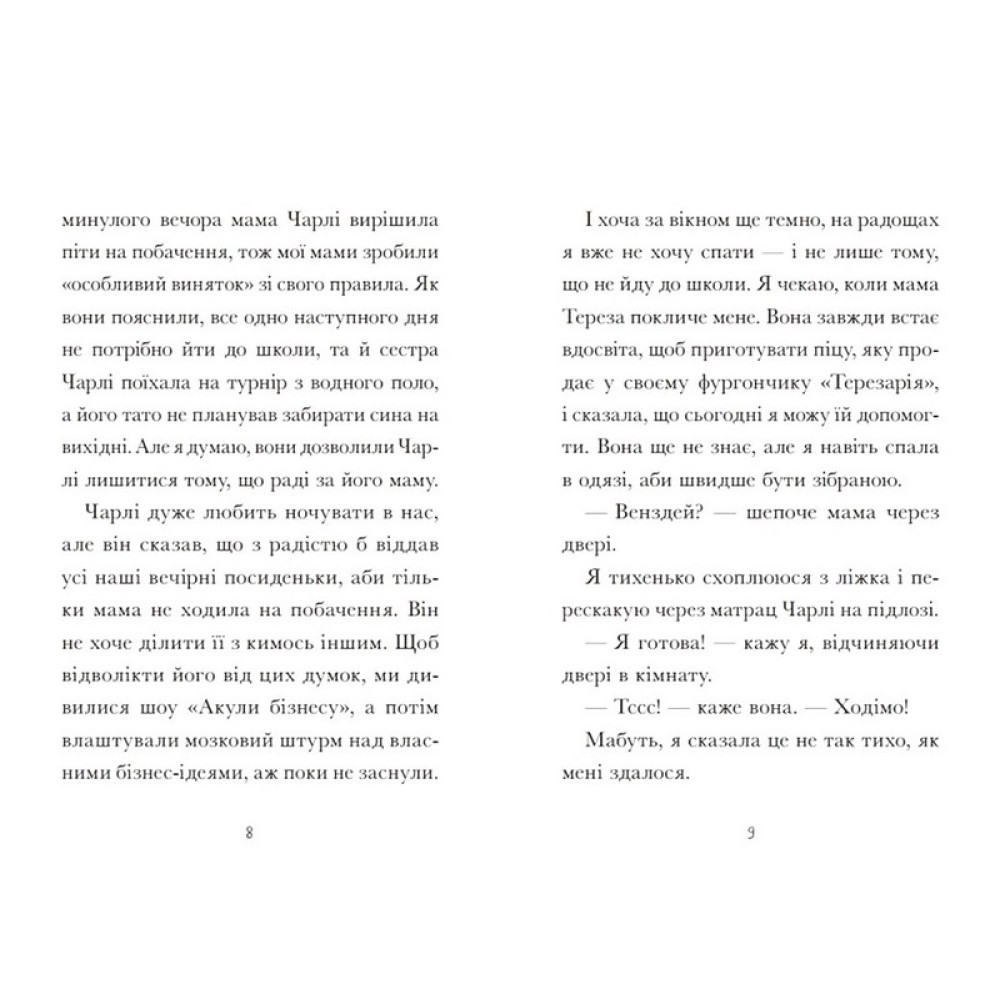 минулого вечора мама Чарлі вирішила піти на побачення, тож мої мами зробили «особливий виняток» зі свого правила. Як вони пояснили, все одно наступного дня не потрібно йти до школи, та й сестра Чарлі поїхала на турнір з водного поло, а його тато не планував забирати сина на вихідні. Але я думаю, вони дозволили Чарлі лишитися тому, що раді за його маму.

Чарлі дуже любить ночувати в нас, але він сказав, що з радістю б віддав усі наші вечірні посиденьки, аби тільки мама не ходила на побачення. Він не хоче ділити її з кимось іншим. Щоб відволікти його від цих думок, ми дивилися шоу «Акули бізнесу», а потім влаштували мозковий штурм над власними бізнес-ідеями, аж поки не заснули.

8

І хоча за вікном ще темно, на радощах я вже не хочу спати — і не лише тому, що не йду до школи. Я чекаю, коли мама Тереза покличе мене. Вона завжди встає вдосвіта, щоб приготувати піцу, яку продає у своєму фургончику «Терезарія», і сказала, що сьогодні я можу їй допомогти. Вона ще не знає, але я навіть спала в одязі, аби швидше бути зібраною.

— Венздей? — шепоче мама через двері.

Я тихенько схоплююся з ліжка і перескакую через матрац Чарлі на підлозі.

— Я готова! — кажу я, відчиняючи двері в кімнату.

— Тссс! — каже вона. — Ходімо!

Мабуть, я сказала це не так тихо, як мені здалося.

9